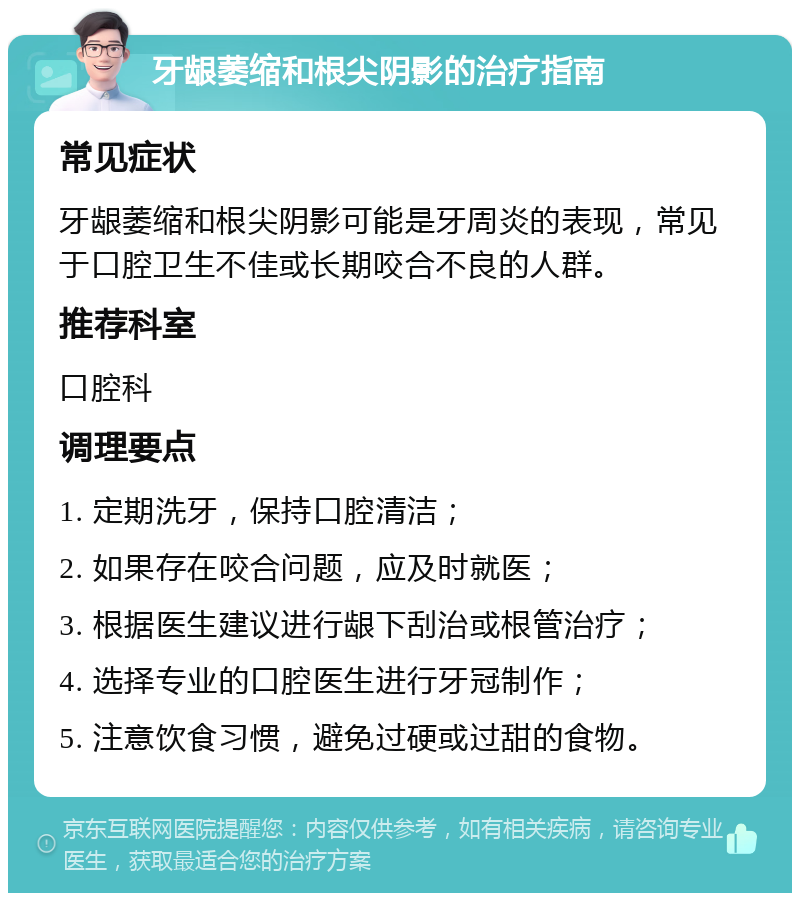 牙龈萎缩和根尖阴影的治疗指南

常见症状

牙龈萎缩和根尖阴影可能是牙周炎的表现，常见于口腔卫生不佳或长期咬合不良的人群。

推荐科室

口腔科

调理要点

1. 定期洗牙，保持口腔清洁；

2. 如果存在咬合问题，应及时就医；

3. 根据医生建议进行龈下刮治或根管治疗；

4. 选择专业的口腔医生进行牙冠制作；

5. 注意饮食习惯，避免过硬或过甜的食物。

京东互联网医院提醒您：内容仅供参考，如有相关疾病，请咨询专业医生，获取最适合您的治疗方案